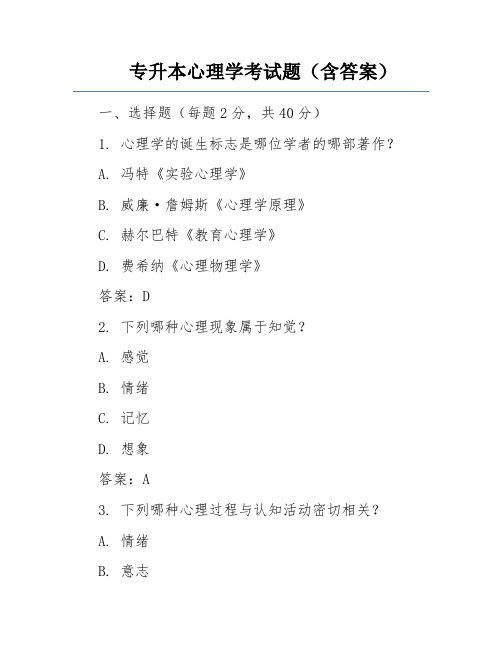 专升本心理学考试题（含答案）

一、选择题（每题 2 分，共 40 分）

1. 心理学的诞生标志是哪位学者的哪部著作？

A. 冯特《实验心理学》

B. 威廉·詹姆斯《心理学原理》

C. 赫尔巴特《教育心理学》

D. 费希纳《心理物理学》

答案：D

2. 下列哪种心理现象属于知觉？

A. 感觉

B. 情绪

C. 记忆

D. 想象

答案：A

3. 下列哪种心理过程与认知活动密切相关？

A. 情绪

B. 意志